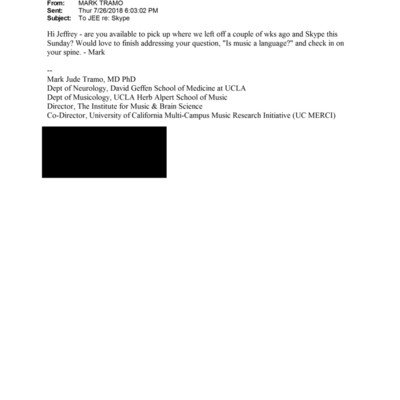 From: MARK TRAMO
Sent: Thur 7/26/2018 6:03:02 PM
Subject: To JEE re: Skype

Hi Jeffrey - are you available to pick up where we left off a couple of wks ago and Skype this Sunday? Would love to finish addressing your question, "Is music a language?" and check in on your spine. - Mark

--
Mark Jude Tramo, MD PhD
Dept of Neurology, David Geffen School of Medicine at UCLA
Dept of Musicology, UCLA Herb Alpert School of Music
Director, The Institute for Music & Brain Science
Co-Director, University of California Multi-Campus Music Research Initiative (UC MERCI)